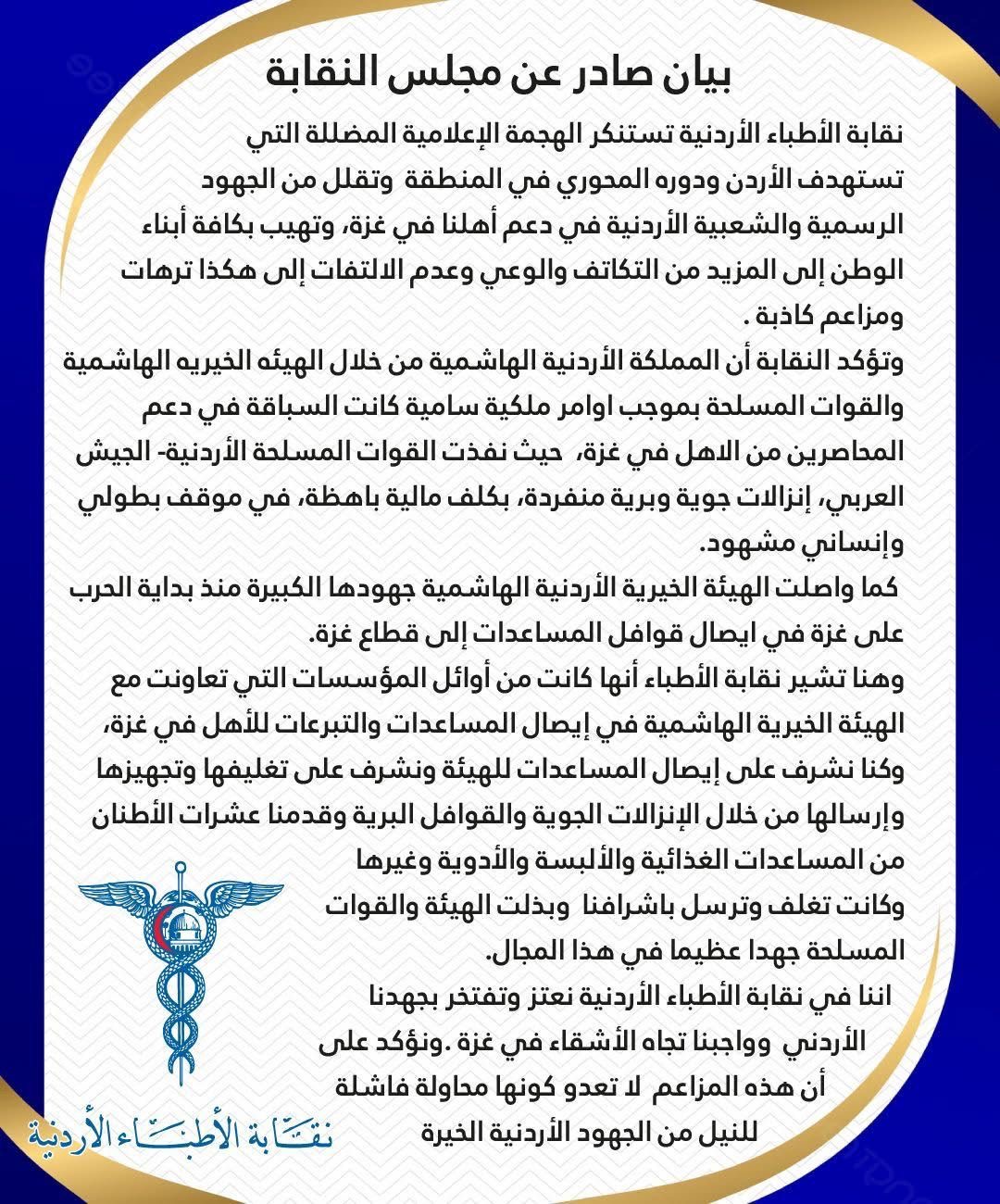 بيان صادر عن مجلس النقابة

نقابة الأطباء الأردنية تستنكر الهجمة الإعلامية المضللة التي تستهدف الأردن ودوره المحوري في المنطقة وتقلل من الجهود الرسمية والشعبية الأردنية في دعم أهلنا في غزة، وتهيب بكافة أبناء الوطن إلى المزيد من التكاتف والوعي وعدم الالتفات إلى هكذا ترهات ومزاعم كاذبة .
وتؤكد النقابة أن المملكة الأردنية الهاشمية من خلال الهيئه الخيريه الهاشمية والقوات المسلحة بموجب اوامر ملكية سامية كانت السباقة في دعم المحاصرين من الاهل في غزة، حيث نفذت القوات المسلحة الأردنية- الجيش العربي، إنزالات جوية وبرية منفردة، بكلف مالية باهظة، في موقف بطولي وإنساني مشهود.
كما واصلت الهيئة الخيرية الأردنية الهاشمية جهودها الكبيرة منذ بداية الحرب على غزة في ايصال قوافل المساعدات إلى قطاع غزة.
وهنا تشير نقابة الأطباء أنها كانت من أوائل المؤسسات التي تعاونت مع الهيئة الخيرية الهاشمية في إيصال المساعدات والتبرعات للأهل في غزة، وكنا نشرف على إيصال المساعدات للهيئة ونشرف على تغليفها وتجهيزها وإرسالها من خلال الإنزالات الجوية والقوافل البرية وقدمنا عشرات الأطنان من المساعدات الغذائية والألبسة والأدوية وغيرها وكانت تغلف وترسل باشرافنا وبذلت الهيئة والقوات المسلحة جهدا عظيما في هذا المجال.
اننا في نقابة الأطباء الأردنية نعتز وتفتخر بجهدنا الأردني وواجبنا تجاه الأشقاء في غزة .ونؤكد على أن هذه المزاعم لا تعدو كونها محاولة فاشلة للنيل من الجهود الأردنية الخيرة

نقابة الأطباء الأردنية